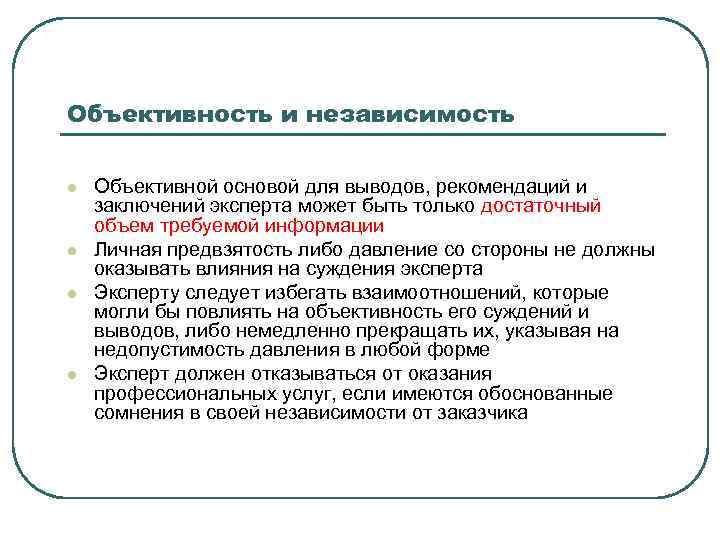 Объективность и независимость

Объективной основой для выводов, рекомендаций и заключений эксперта может быть только достаточный объем требуемой информации

Личная предвзятость либо давление со стороны не должны оказывать влияния на суждения эксперта

Эксперту следует избегать взаимоотношений, которые могли бы повлиять на объективность его суждений и выводов, либо немедленно прекращать их, указывая на недопустимость давления в любой форме

Эксперт должен отказываться от оказания профессиональных услуг, если имеются обоснованные сомнения в своей независимости от заказчика